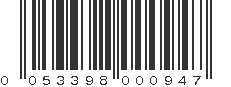 0 053398 000947